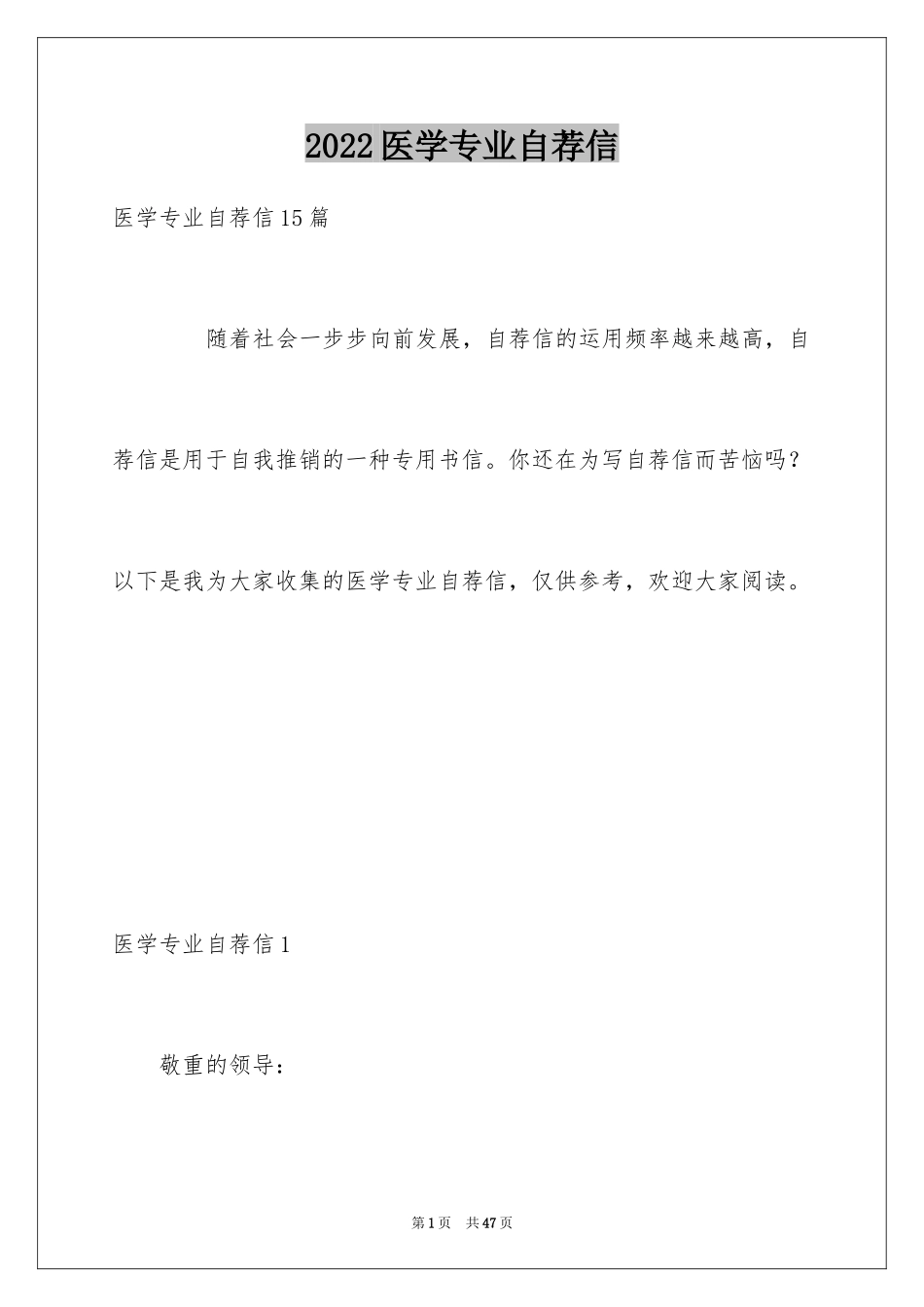 2022医学专业自荐信

医学专业自荐信15篇

随着社会一步步向前发展，自荐信的运用频率越来越高，自荐信是用于自我推销的一种专用书信。你还在为写自荐信而苦恼吗？以下是我为大家收集的医学专业自荐信，仅供参考，欢迎大家阅读。

医学专业自荐信1

敬重的领导：

第1页 共47页